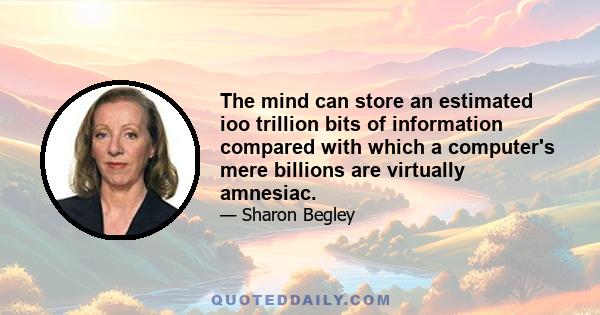 The mind can store an estimated ioo trillion bits of information compared with which a computer's mere billions are virtually amnesiac.

— Sharon Begley

QUOTEDDAILY.COM